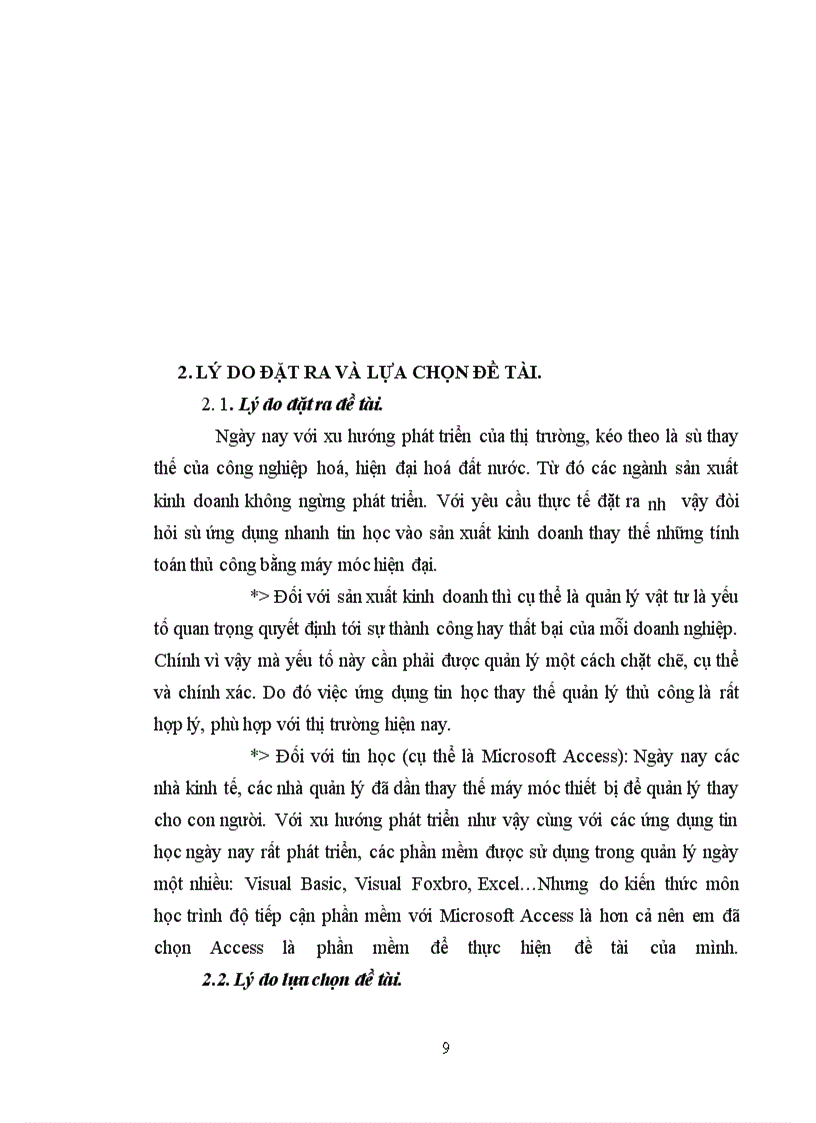 2. LÝ DO ĐẶT RA VÀ LỰA CHỌN ĐỀ TÀI.

2. 1. Lý do đặt ra đề tài.

Ngày nay với xu hướng phát triển của thị trường, kéo theo là sù thay thế của công nghiệp hoá, hiện đại hoá đất nước. Từ đó các ngành sản xuất kinh doanh không ngừng phát triển. Với yêu cầu thực tế đặt ra nh vậy đòi hỏi sù ứng dụng nhanh tin học vào sản xuất kinh doanh thay thế những tính toán thủ công bằng máy móc hiện đại.

*> Đối với sản xuất kinh doanh thì cụ thể là quản lý vật tư là yếu tố quan trọng quyết định tới sự thành công hay thất bại của mỗi doanh nghiệp. Chính vì vậy mà yếu tố này cần phải được quản lý một cách chặt chẽ, cụ thể và chính xác. Do đó việc ứng dụng tin học thay thế quản lý thủ công là rất hợp lý, phù hợp với thị trường hiện nay.

*> Đối với tin học (cụ thể là Microsoft Access): Ngày nay các nhà kinh tế, các nhà quản lý đã dần thay thế máy móc thiết bị để quản lý thay cho con người. Với xu hướng phát triển như vậy cùng với các ứng dụng tin học ngày nay rất phát triển, các phần mềm được sử dụng trong quản lý ngày một nhiều: Visual Basic, Visual Foxbro, Excel…Nhưng do kiến thức môn học trình độ tiếp cận phần mềm với Microsoft Access là hơn cả nên em đã chọn Access là phần mềm để thực hiện đề tài của mình.

2.2. Lý do lựa chọn đề tài.

9